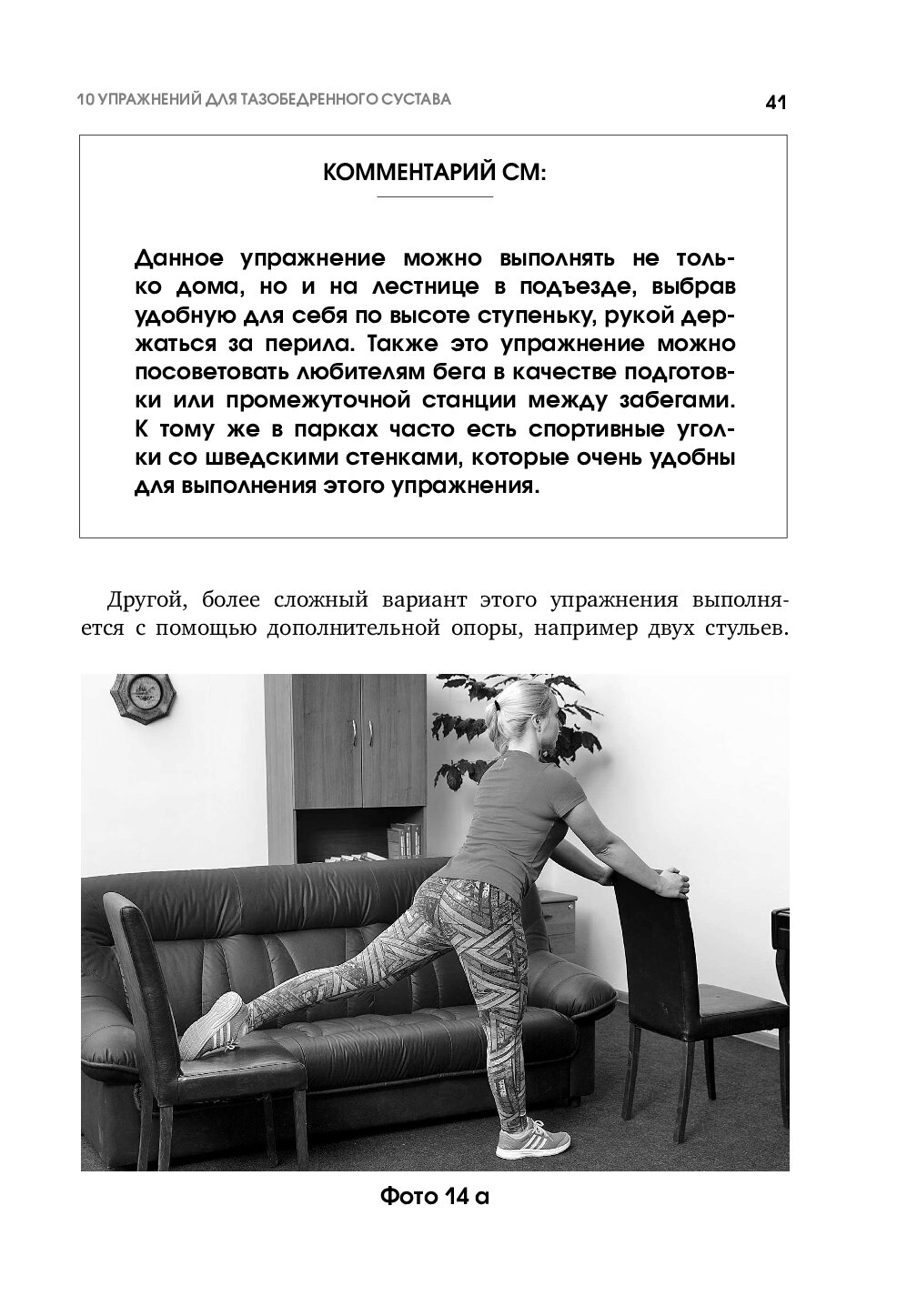 10 УПРАЖНЕНИЙ ДЛЯ ТАЗОБЕДРЕННОГО СУСТАВА 41

КОММЕНТАРИЙ СМ:

Данное упражнение можно выполнять не только дома, но и на лестнице в подъезде, выбрав удобную для себя по высоте ступеньку, рукой держаться за перила. Также это упражнение можно посоветовать любителям бега в качестве подготовки или промежуточной станции между забегами. К тому же в парках часто есть спортивные уголки со шведскими стенками, которые очень удобны для выполнения этого упражнения.

Другой, более сложный вариант этого упражнения выполняется с помощью дополнительной опоры, например двух стульев.

Фото 14 а